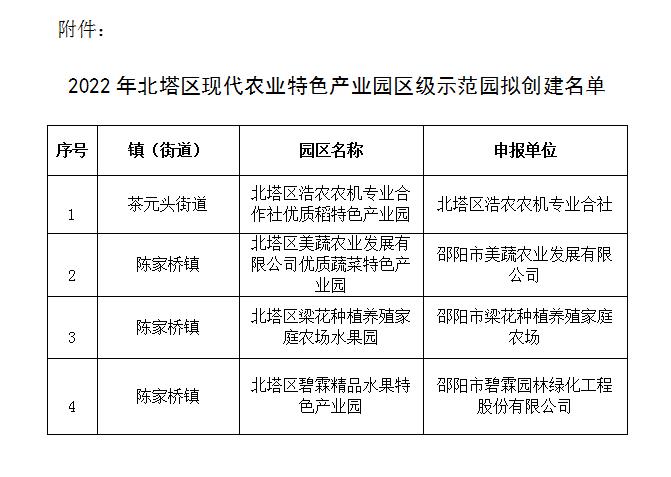 附件：

2022 年北塔区现代农业特色产业园区级示范园拟创建名单

| 序号 | 镇（街道） | 园区名称 | 申报单位 |
|---|---|---|---|
| 1 | 茶元头街道 | 北塔区浩农农机专业合作社优质稻特色产业园 | 北塔区浩农农机专业合社 |
| 2 | 陈家桥镇 | 北塔区美蔬农业发展有限公司优质蔬菜特色产业园 | 邵阳市美蔬农业发展有限公司 |
| 3 | 陈家桥镇 | 北塔区梁花种植养殖家庭农场水果园 | 邵阳市梁花种植养殖家庭农场 |
| 4 | 陈家桥镇 | 北塔区碧霖精品水果特色产业园 | 邵阳市碧霖园林绿化工程股份有限公司 |